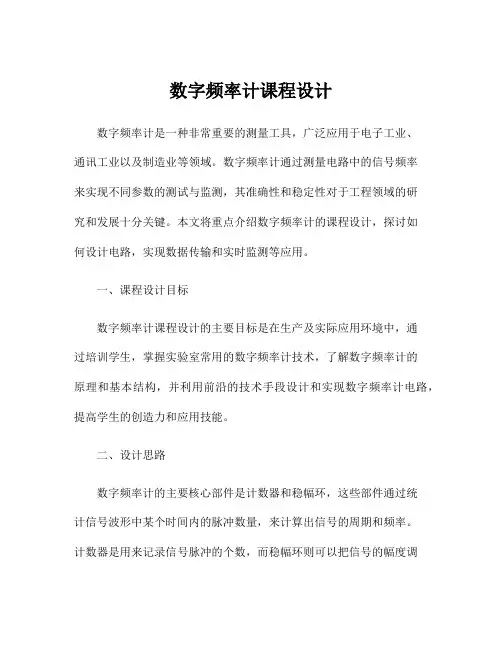 数字频率计课程设计

数字频率计是一种非常重要的测量工具，广泛应用于电子工业、通讯工业以及制造业等领域。数字频率计通过测量电路中的信号频率来实现不同参数的测试与监测，其准确性和稳定性对于工程领域的研究和发展十分关键。本文将重点介绍数字频率计的课程设计，探讨如何设计电路，实现数据传输和实时监测等应用。

一、课程设计目标

数字频率计课程设计的主要目标是在生产及实际应用环境中，通过培训学生，掌握实验室常用的数字频率计技术，了解数字频率计的原理和基本结构，并利用前沿的技术手段设计和实现数字频率计电路，提高学生的创造力和应用技能。

二、设计思路

数字频率计的主要核心部件是计数器和稳幅环，这些部件通过统计信号波形中某个时间内的脉冲数量，来计算出信号的周期和频率。计数器是用来记录信号脉冲的个数，而稳幅环则可以把信号的幅度调